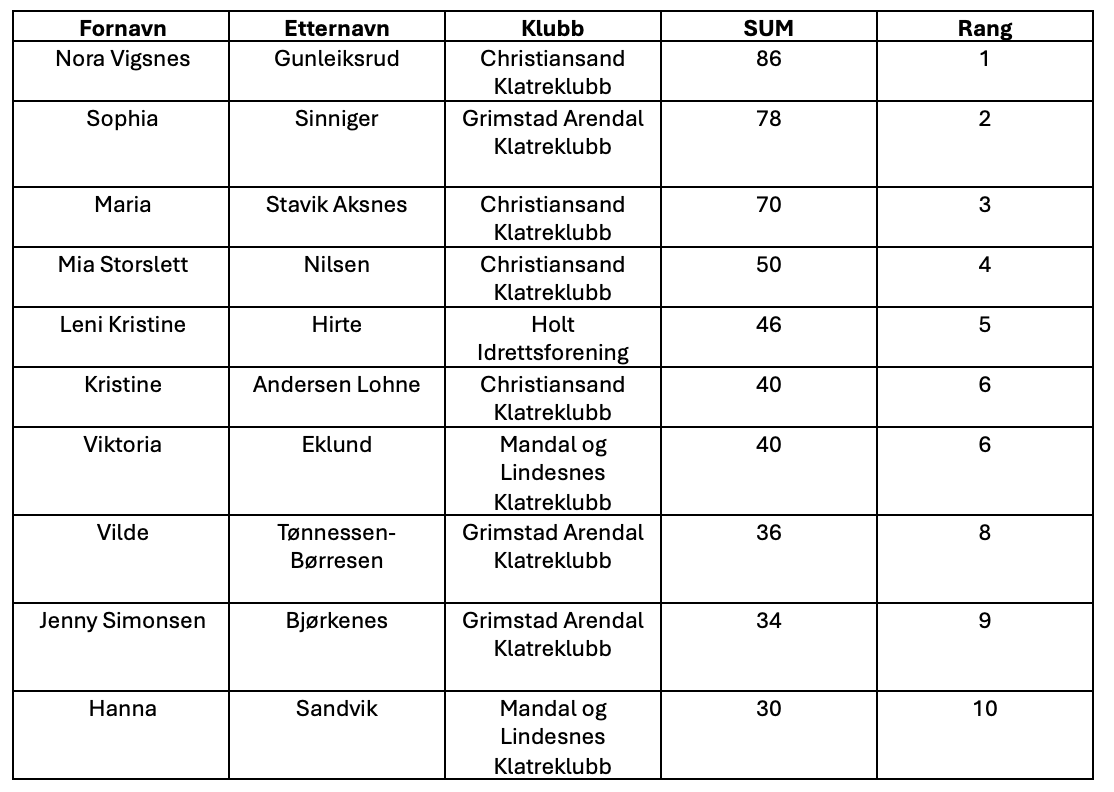 | Fornavn | Etternavn | Klubb | SUM | Rang |
|---|---|---|---|---|
| Nora Vigsnes | Gunleiksrud | Christiansand Klatreklubb | 86 | 1 |
| Sophia | Sinniger | Grimstad Arendal Klatreklubb | 78 | 2 |
| Maria | Stavik Aksnes | Christiansand Klatreklubb | 70 | 3 |
| Mia Storslett | Nilsen | Christiansand Klatreklubb | 50 | 4 |
| Leni Kristine | Hirte | Holt Idrettsforening | 46 | 5 |
| Kristine | Andersen Lohne | Christiansand Klatreklubb | 40 | 6 |
| Viktoria | Eklund | Mandal og Lindesnes Klatreklubb | 40 | 6 |
| Vilde | Tønnessen-Børresen | Grimstad Arendal Klatreklubb | 36 | 8 |
| Jenny Simonsen | Bjørkenes | Grimstad Arendal Klatreklubb | 34 | 9 |
| Hanna | Sandvik | Mandal og Lindesnes Klatreklubb | 30 | 10 |